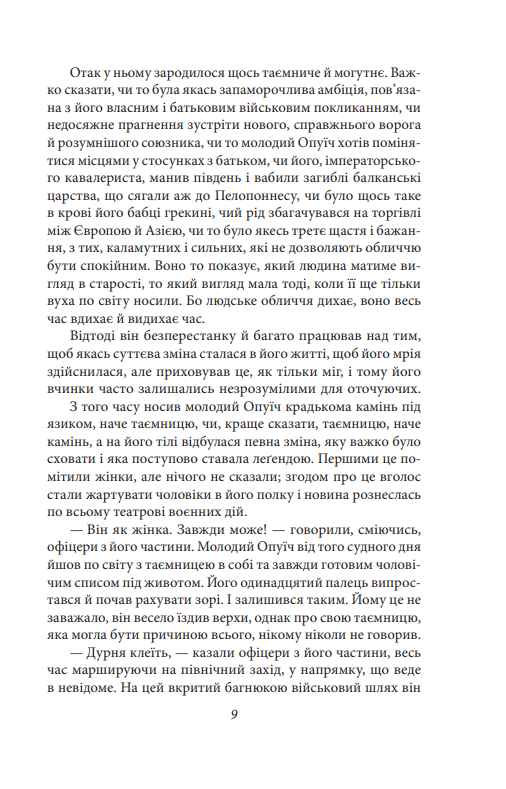 Отак у ньому зародилося щось таємниче й могутнє. Важко сказати, чи то була якась запаморочлива амбіція, пов'язана з його власним і батьковим військовим покликанням, чи недосяжне прагнення зустріти нового, справжнього ворога й розумнішого союзника, чи то молодий Опуїч хотів помінятися місцями у стосунках з батьком, чи його, імператорського кавалериста, манив південь і вабили загиблі балканські царства, що сягали аж до Пелопоннесу, чи було щось таке в крові його бабці грекині, чий рід збагачувався на торгівлі між Європою й Азією, чи то було якесь третє щастя і бажання, з тих, каламутних і сильних, які не дозволяють обличчю бути спокійним. Воно то показує, який людина матиме вигляд в старості, то який вигляд мала тоді, коли її ще тільки вуха по світу носили. Бо людське обличчя дихає, воно весь час вдихає й видихає час.

Відтоді він безперестанку й багато працював над тим, щоб якась суттєва зміна сталася в його житті, щоб його мрія здійснилася, але приховував це, як тільки міг, і тому його вчинки часто залишались незрозумілими для оточуючих.

З того часу носив молодий Опуїч крадькома камінь під язиком, наче таємницю, чи, краще сказати, таємницю, наче камінь, а на його тілі відбулася певна зміна, яку важко було сховати і яка поступово ставала легендою. Першими це помітили жінки, але нічого не сказали; згодом про це вголос стали жартувати чоловіки в його полку і новина рознеслась по всьому театрові воєнних дій.

— Він як жінка. Завжди може! — говорили, сміючись, офіцери з його частини. Молодий Опуїч від того судного дня йшов по світу з таємницею в собі та завжди готовим чоловічим списом під животом. Його одинадцятий палець випростався й почав рахувати зорі. І залишився таким. Йому це не заважало, він весело їздив верхи, однак про свою таємницю, яка могла бути причиною всього, нікому ніколи не говорив.

— Дурня клеїть, — казали офіцери з його частини, весь час маршируючи на північний захід, у напрямку, що веде в невідоме. На цей вкритий багнюкою військовий шлях він

9